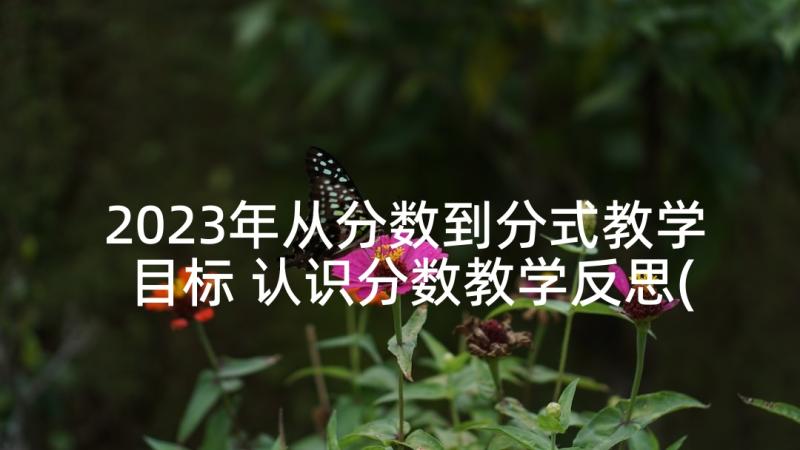 2023年从分数到分式教学目标 认识分数教学反思(